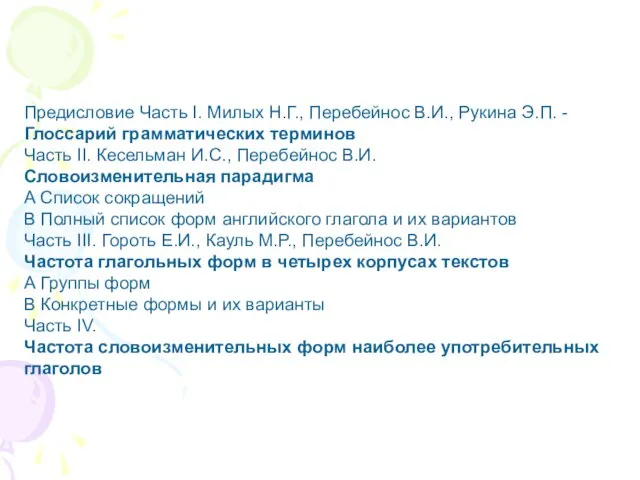 Предисловие Часть I. Милых Н.Г., Перебейнос В.И., Рукина Э.П. - Глоссарий грамматических терминов
Часть II. Кесельман И.С., Перебейнос В.И.
Словоизменительная парадигма
А Список сокращений
В Полный список форм английского глагола и их вариантов
Часть III. Гороть Е.И., Кауль М.Р., Перебейнос В.И.
Частота глагольных форм в четырех корпусах текстов
А Группы форм
В Конкретные формы и их варианты
Часть IV.
Частота словоизменительных форм наиболее употребительных глаголов